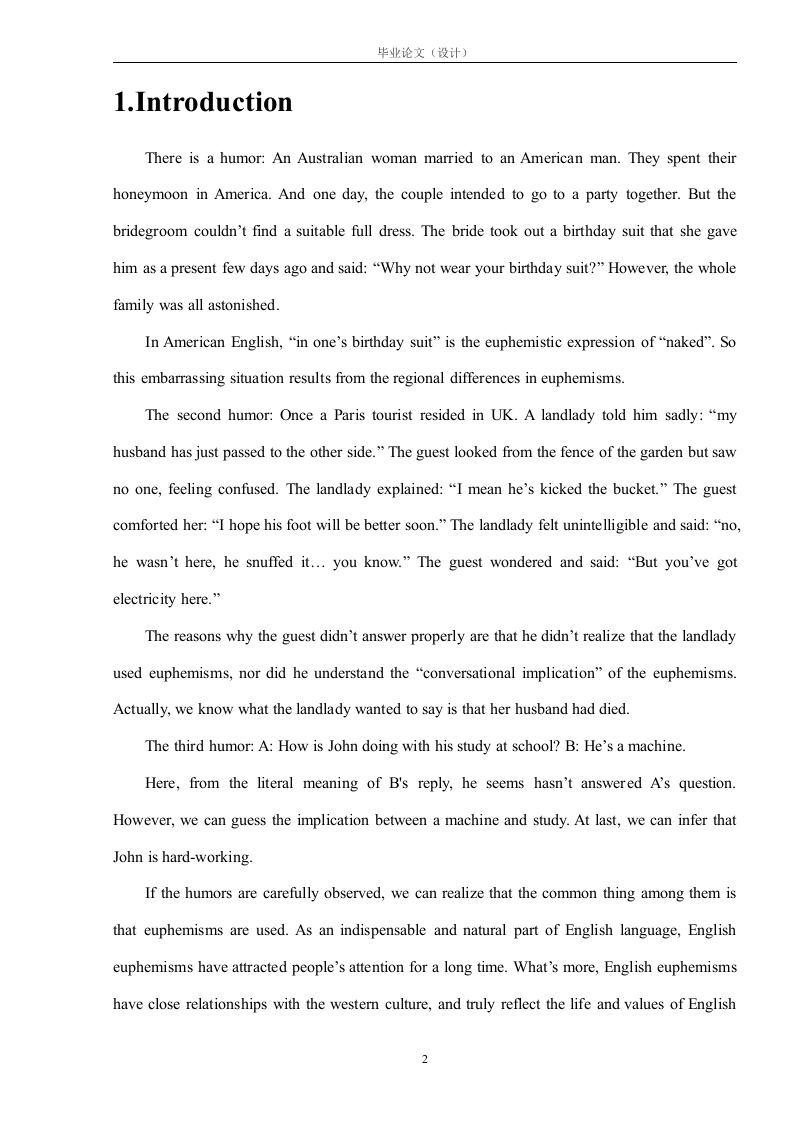 毕业论文（设计）

1.Introduction

There is a humor: An Australian woman married to an American man. They spent their honeymoon in America. And one day, the couple intended to go to a party together. But the bridegroom couldn't find a suitable full dress. The bride took out a birthday suit that she gave him as a present few days ago and said: "Why not wear your birthday suit?" However, the whole family was all astonished.

In American English, "in one's birthday suit" is the euphemistic expression of "naked". So this embarrassing situation results from the regional differences in euphemisms.

The second humor: Once a Paris tourist resided in UK. A landlady told him sadly: "my husband has just passed to the other side." The guest looked from the fence of the garden but saw no one, feeling confused. The landlady explained: "I mean he's kicked the bucket." The guest comforted her: "I hope his foot will be better soon." The landlady felt unintelligible and said: "no, he wasn't here, he snuffed it… you know." The guest wondered and said: "But you've got electricity here."

The reasons why the guest didn't answer properly are that he didn't realize that the landlady used euphemisms, nor did he understand the "conversational implication" of the euphemisms. Actually, we know what the landlady wanted to say is that her husband had died.

The third humor: A: How is John doing with his study at school? B: He's a machine.

Here, from the literal meaning of B's reply, he seems hasn't answered A's question. However, we can guess the implication between a machine and study. At last, we can infer that John is hard-working.

If the humors are carefully observed, we can realize that the common thing among them is that euphemisms are used. As an indispensable and natural part of English language, English euphemisms have attracted people's attention for a long time. What's more, English euphemisms have close relationships with the western culture, and truly reflect the life and values of English

2